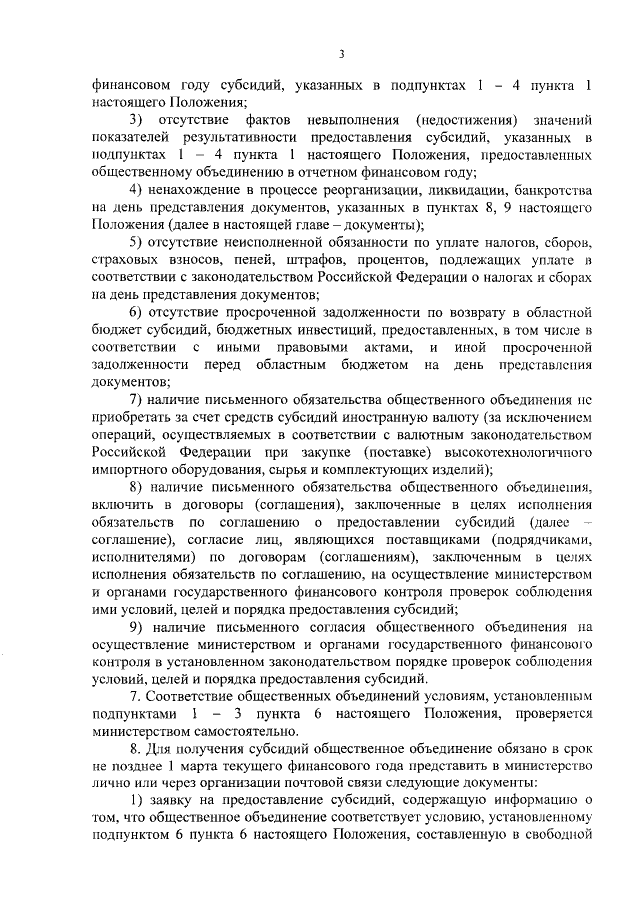 3

финансовом году субсидий, указанных в подпунктах 1 – 4 пункта 1 настоящего Положения;

3) отсутствие фактов невыполнения (недостижения) значений показателей результативности предоставления субсидий, указанных в подпунктах 1 – 4 пункта 1 настоящего Положения, предоставленных общественному объединению в отчетном финансовом году;

4) ненахождение в процессе реорганизации, ликвидации, банкротства на день представления документов, указанных в пунктах 8, 9 настоящего Положения (далее в настоящей главе – документы);

5) отсутствие неисполненной обязанности по уплате налогов, сборов, страховых взносов, пеней, штрафов, процентов, подлежащих уплате в соответствии с законодательством Российской Федерации о налогах и сборах на день представления документов;

6) отсутствие просроченной задолженности по возврату в областной бюджет субсидий, бюджетных инвестиций, предоставленных, в том числе в соответствии с иными правовыми актами, и иной просроченной задолженности перед областным бюджетом на день представления документов;

7) наличие письменного обязательства общественного объединения не приобретать за счет средств субсидий иностранную валюту (за исключением операций, осуществляемых в соответствии с валютным законодательством Российской Федерации при закупке (поставке) высокотехнологичного импортного оборудования, сырья и комплектующих изделий);

8) наличие письменного обязательства общественного объединения, включить в договоры (соглашения), заключенные в целях исполнения обязательств по соглашению о предоставлении субсидий (далее – соглашение), согласие лиц, являющихся поставщиками (подрядчиками, исполнителями) по договорам (соглашениям), заключенным в целях исполнения обязательств по соглашению, на осуществление министерством и органами государственного финансового контроля проверок соблюдения ими условий, целей и порядка предоставления субсидий;

9) наличие письменного согласия общественного объединения на осуществление министерством и органами государственного финансового контроля в установленном законодательством порядке проверок соблюдения условий, целей и порядка предоставления субсидий.

7. Соответствие общественных объединений условиям, установленным подпунктами 1 – 3 пункта 6 настоящего Положения, проверяется министерством самостоятельно.

8. Для получения субсидий общественное объединение обязано в срок не позднее 1 марта текущего финансового года представить в министерство лично или через организации почтовой связи следующие документы:

1) заявку на предоставление субсидий, содержащую информацию о том, что общественное объединение соответствует условию, установленному подпунктом 6 пункта 6 настоящего Положения, составленную в свободной